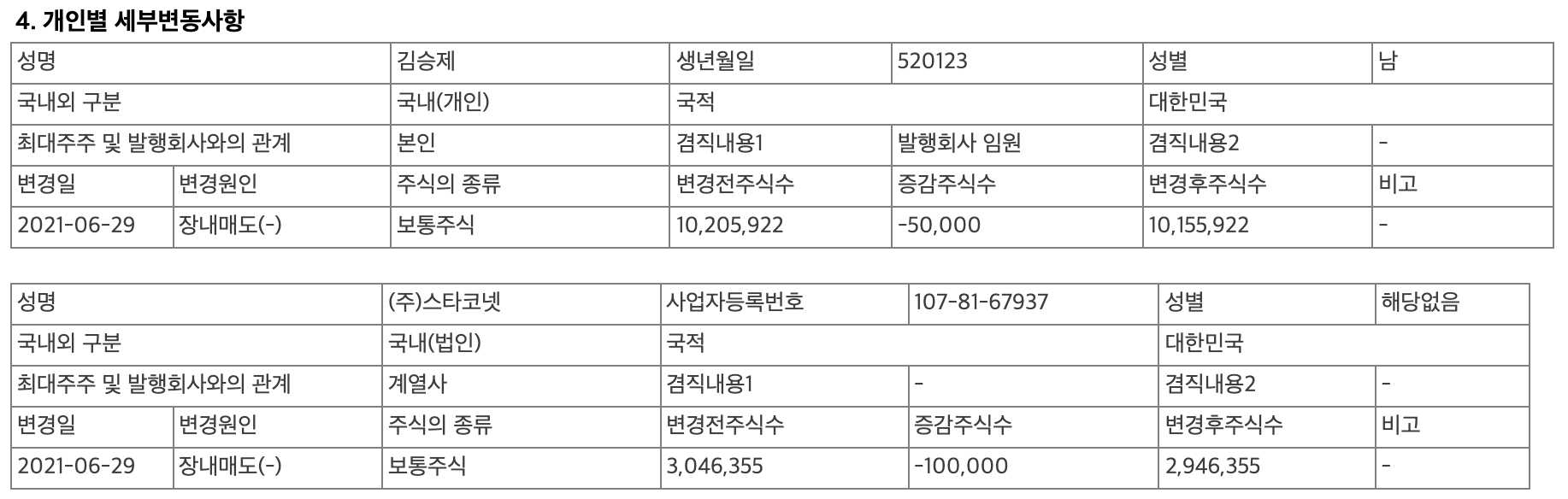 4. 개인별 세부변동사항

| 성명 | | 김승제 | 생년월일 | 520123 | 성별 | 남 |
|---|---|---|---|---|---|---|
| 국내외 구분 | | 국내(개인) | 국적 | | 대한민국 | |
| 최대주주 및 발행회사와의 관계 | | 본인 | 겸직내용1 | 발행회사 임원 | 겸직내용2 | - |
| 변경일 | 변경원인 | 주식의 종류 | 변경전주식수 | 증감주식수 | 변경후주식수 | 비고 |
| 2021-06-29 | 장내매도(-) | 보통주식 | 10,205,922 | -50,000 | 10,155,922 | - |

| 성명 | | (주)스타코넷 | 사업자등록번호 | 107-81-67937 | 성별 | 해당없음 |
|---|---|---|---|---|---|---|
| 국내외 구분 | | 국내(법인) | 국적 | | 대한민국 | |
| 최대주주 및 발행회사와의 관계 | | 계열사 | 겸직내용1 | - | 겸직내용2 | - |
| 변경일 | 변경원인 | 주식의 종류 | 변경전주식수 | 증감주식수 | 변경후주식수 | 비고 |
| 2021-06-29 | 장내매도(-) | 보통주식 | 3,046,355 | -100,000 | 2,946,355 | - |